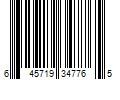 6 45719 34776 5